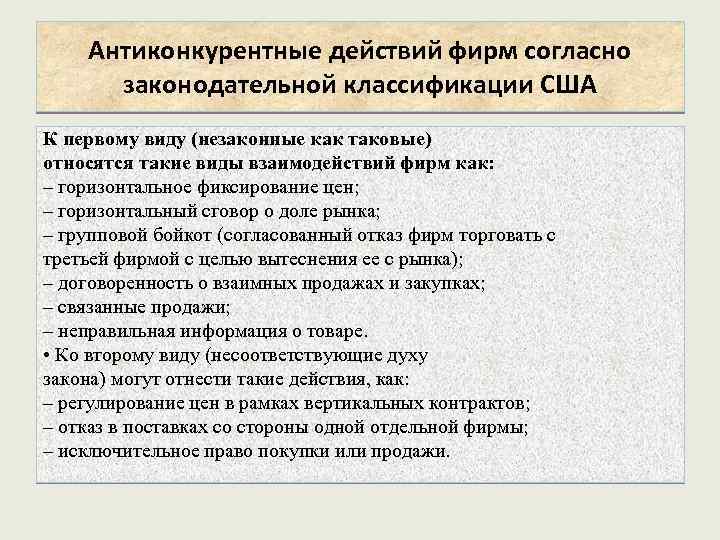 Антиконкурентные действий фирм согласно законодательной классификации США

К первому виду (незаконные как таковые) относятся такие виды взаимодействий фирм как:
– горизонтальное фиксирование цен;
– горизонтальный сговор о доле рынка;
– групповой бойкот (согласованный отказ фирм торговать с третьей фирмой с целью вытеснения ее с рынка);
– договоренность о взаимных продажах и закупках;
– связанные продажи;
– неправильная информация о товаре.
• Ко второму виду (несоответствующие духу закона) могут отнести такие действия, как:
– регулирование цен в рамках вертикальных контрактов;
– отказ в поставках со стороны одной отдельной фирмы;
– исключительное право покупки или продажи.